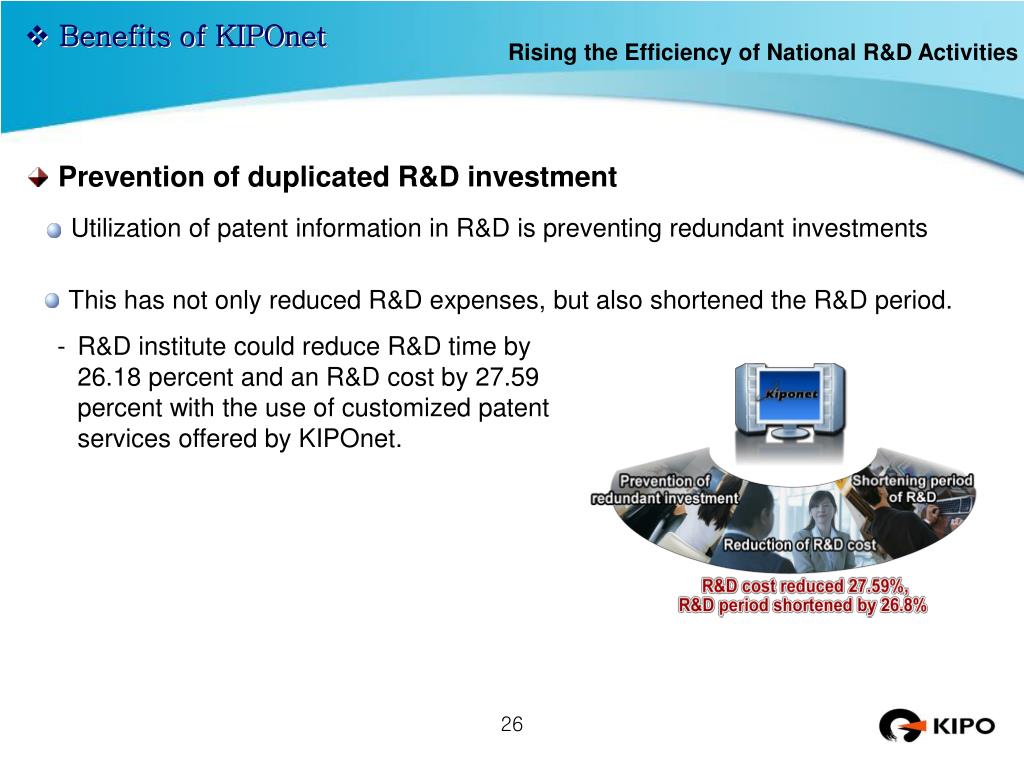 ❖ Benefits of KIPOnet

Rising the Efficiency of National R&D Activities

Prevention of duplicated R&D investment

Utilization of patent information in R&D is preventing redundant investments

This has not only reduced R&D expenses, but also shortened the R&D period.

- R&D institute could reduce R&D time by 26.18 percent and an R&D cost by 27.59 percent with the use of customized patent services offered by KIPOnet.

Kiponet

Prevention of redundant investment

Shortening period of R&D

Reduction of R&D cost

R&D cost reduced 27.59%, R&D period shortened by 26.8%

26

KIPO